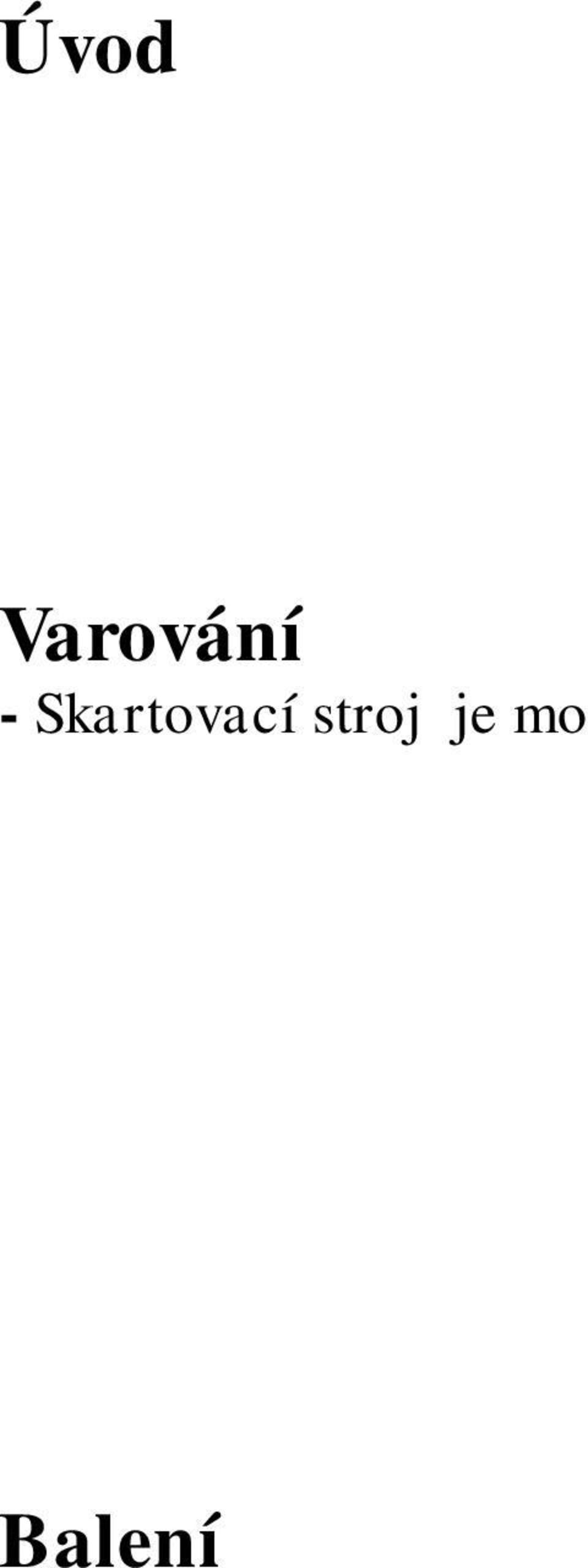 Úvod

Varování

- Skartovací stroj je mo

Balení